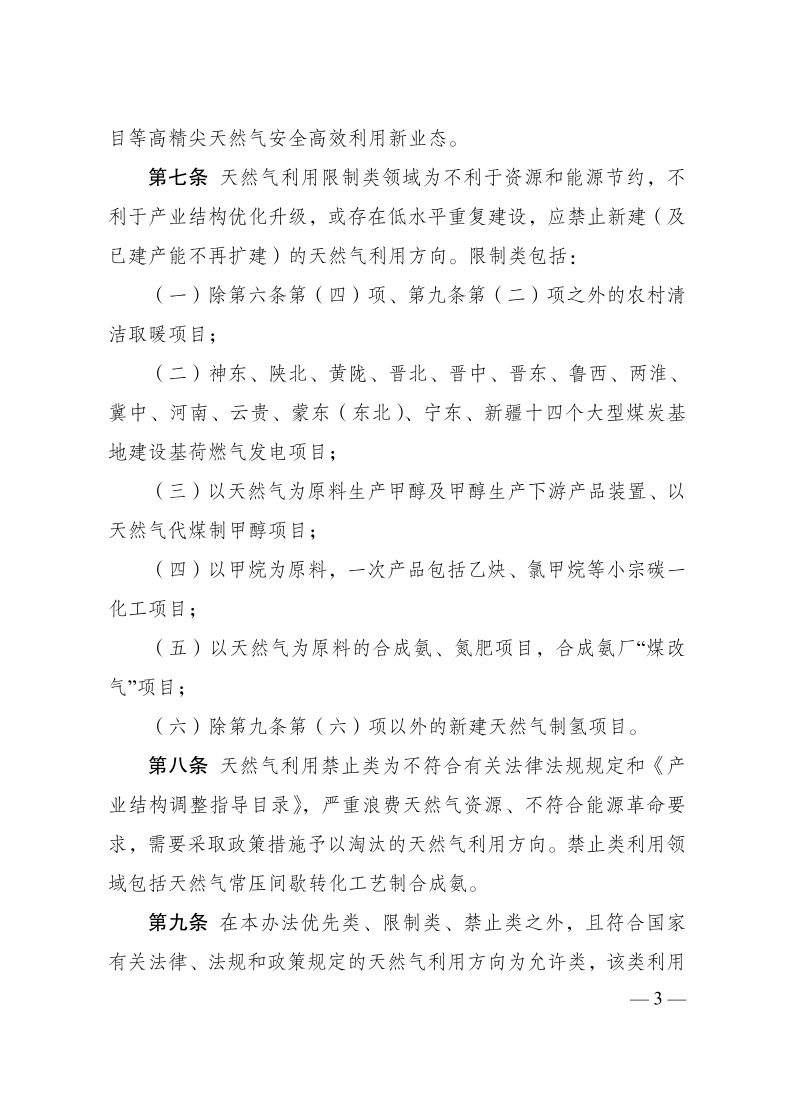 目等高精尖天然气安全高效利用新业态。

第七条 天然气利用限制类领域为不利于资源和能源节约，不利于产业结构优化升级，或存在低水平重复建设，应禁止新建（及已建产能不再扩建）的天然气利用方向。限制类包括：

（一）除第六条第（四）项、第九条第（二）项之外的农村清洁取暖项目；

（二）神东、陕北、黄陇、晋北、晋中、晋东、鲁西、两淮、冀中、河南、云贵、蒙东（东北）、宁东、新疆十四个大型煤炭基地建设基荷燃气发电项目；

（三）以天然气为原料生产甲醇及甲醇生产下游产品装置、以天然气代煤制甲醇项目；

（四）以甲烷为原料，一次产品包括乙炔、氯甲烷等小宗碳一化工项目；

（五）以天然气为原料的合成氨、氮肥项目，合成氨厂“煤改气”项目；

（六）除第九条第（六）项以外的新建天然气制氢项目。

第八条 天然气利用禁止类为不符合有关法律法规规定和《产业结构调整指导目录》，严重浪费天然气资源、不符合能源革命要求，需要采取政策措施予以淘汰的天然气利用方向。禁止类利用领域包括天然气常压间歇转化工艺制合成氨。

第九条 在本办法优先类、限制类、禁止类之外，且符合国家有关法律、法规和政策规定的天然气利用方向为允许类，该类利用

— 3 —